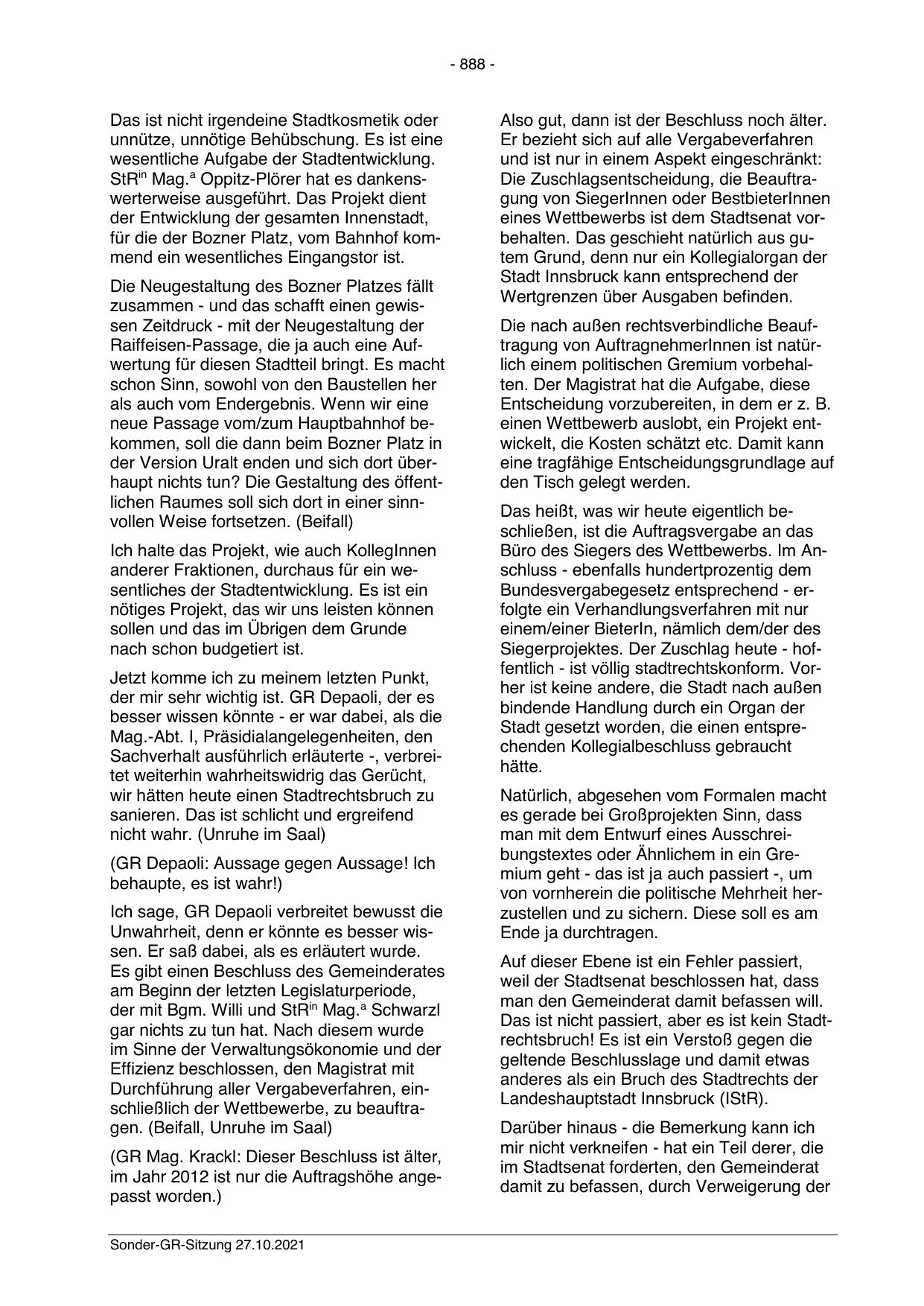 - 888 -

Das ist nicht irgendeine Stadtkosmetik oder unnütze, unnötige Behübschung. Es ist eine wesentliche Aufgabe der Stadtentwicklung. StR$^{in}$ Mag.$^{a}$ Oppitz-Plörer hat es dankenswerterweise ausgeführt. Das Projekt dient der Entwicklung der gesamten Innenstadt, für die der Bozner Platz, vom Bahnhof kommend ein wesentliches Eingangstor ist.

Die Neugestaltung des Bozner Platzes fällt zusammen - und das schafft einen gewissen Zeitdruck - mit der Neugestaltung der Raiffeisen-Passage, die ja auch eine Aufwertung für diesen Stadtteil bringt. Es macht schon Sinn, sowohl von den Baustellen her als auch vom Endergebnis. Wenn wir eine neue Passage vom/zum Hauptbahnhof bekommen, soll die dann beim Bozner Platz in der Version Uralt enden und sich dort überhaupt nichts tun? Die Gestaltung des öffentlichen Raumes soll sich dort in einer sinnvollen Weise fortsetzen. (Beifall)

Ich halte das Projekt, wie auch KollegInnen anderer Fraktionen, durchaus für ein wesentliches der Stadtentwicklung. Es ist ein nötiges Projekt, das wir uns leisten können sollen und das im Übrigen dem Grunde nach schon budgetiert ist.

Jetzt komme ich zu meinem letzten Punkt, der mir sehr wichtig ist. GR Depaoli, der es besser wissen könnte - er war dabei, als die Mag.-Abt. I, Präsidialangelegenheiten, den Sachverhalt ausführlich erläuterte -, verbreitet weiterhin wahrheitswidrig das Gerücht, wir hätten heute einen Stadtrechtsbruch zu sanieren. Das ist schlicht und ergreifend nicht wahr. (Unruhe im Saal)

(GR Depaoli: Aussage gegen Aussage! Ich behaupte, es ist wahr!)

Ich sage, GR Depaoli verbreitet bewusst die Unwahrheit, denn er könnte es besser wissen. Er saß dabei, als es erläutert wurde. Es gibt einen Beschluss des Gemeinderates am Beginn der letzten Legislaturperiode, der mit Bgm. Willi und StR$^{in}$ Mag.$^{a}$ Schwarzl gar nichts zu tun hat. Nach diesem wurde im Sinne der Verwaltungsökonomie und der Effizienz beschlossen, den Magistrat mit Durchführung aller Vergabeverfahren, einschließlich der Wettbewerbe, zu beauftragen. (Beifall, Unruhe im Saal)

(GR Mag. Krackl: Dieser Beschluss ist älter, im Jahr 2012 ist nur die Auftragshöhe angepasst worden.)

Also gut, dann ist der Beschluss noch älter. Er bezieht sich auf alle Vergabeverfahren und ist nur in einem Aspekt eingeschränkt: Die Zuschlagsentscheidung, die Beauftragung von SiegerInnen oder BestbieterInnen eines Wettbewerbs ist dem Stadtsenat vorbehalten. Das geschieht natürlich aus gutem Grund, denn nur ein Kollegialorgan der Stadt Innsbruck kann entsprechend der Wertgrenzen über Ausgaben befinden.

Die nach außen rechtsverbindliche Beauftragung von AuftragnehmerInnen ist natürlich einem politischen Gremium vorbehalten. Der Magistrat hat die Aufgabe, diese Entscheidung vorzubereiten, in dem er z. B. einen Wettbewerb auslobt, ein Projekt entwickelt, die Kosten schätzt etc. Damit kann eine tragfähige Entscheidungsgrundlage auf den Tisch gelegt werden.

Das heißt, was wir heute eigentlich beschließen, ist die Auftragsvergabe an das Büro des Siegers des Wettbewerbs. Im Anschluss - ebenfalls hundertprozentig dem Bundesvergabegesetz entsprechend - erfolgte ein Verhandlungsverfahren mit nur einem/einer BieterIn, nämlich dem/der des Siegerprojektes. Der Zuschlag heute - hoffentlich - ist völlig stadtrechtskonform. Vorher ist keine andere, die Stadt nach außen bindende Handlung durch ein Organ der Stadt gesetzt worden, die einen entsprechenden Kollegialbeschluss gebraucht hätte.

Natürlich, abgesehen vom Formalen macht es gerade bei Großprojekten Sinn, dass man mit dem Entwurf eines Ausschreibungstextes oder Ähnlichem in ein Gremium geht - das ist ja auch passiert -, um von vornherein die politische Mehrheit herzustellen und zu sichern. Diese soll es am Ende ja durchtragen.

Auf dieser Ebene ist ein Fehler passiert, weil der Stadtsenat beschlossen hat, dass man den Gemeinderat damit befassen will. Das ist nicht passiert, aber es ist kein Stadtrechtsbruch! Es ist ein Verstoß gegen die geltende Beschlusslage und damit etwas anderes als ein Bruch des Stadtrechts der Landeshauptstadt Innsbruck (IStR).

Darüber hinaus - die Bemerkung kann ich mir nicht verkneifen - hat ein Teil derer, die im Stadtsenat forderten, den Gemeinderat damit zu befassen, durch Verweigerung der

Sonder-GR-Sitzung 27.10.2021